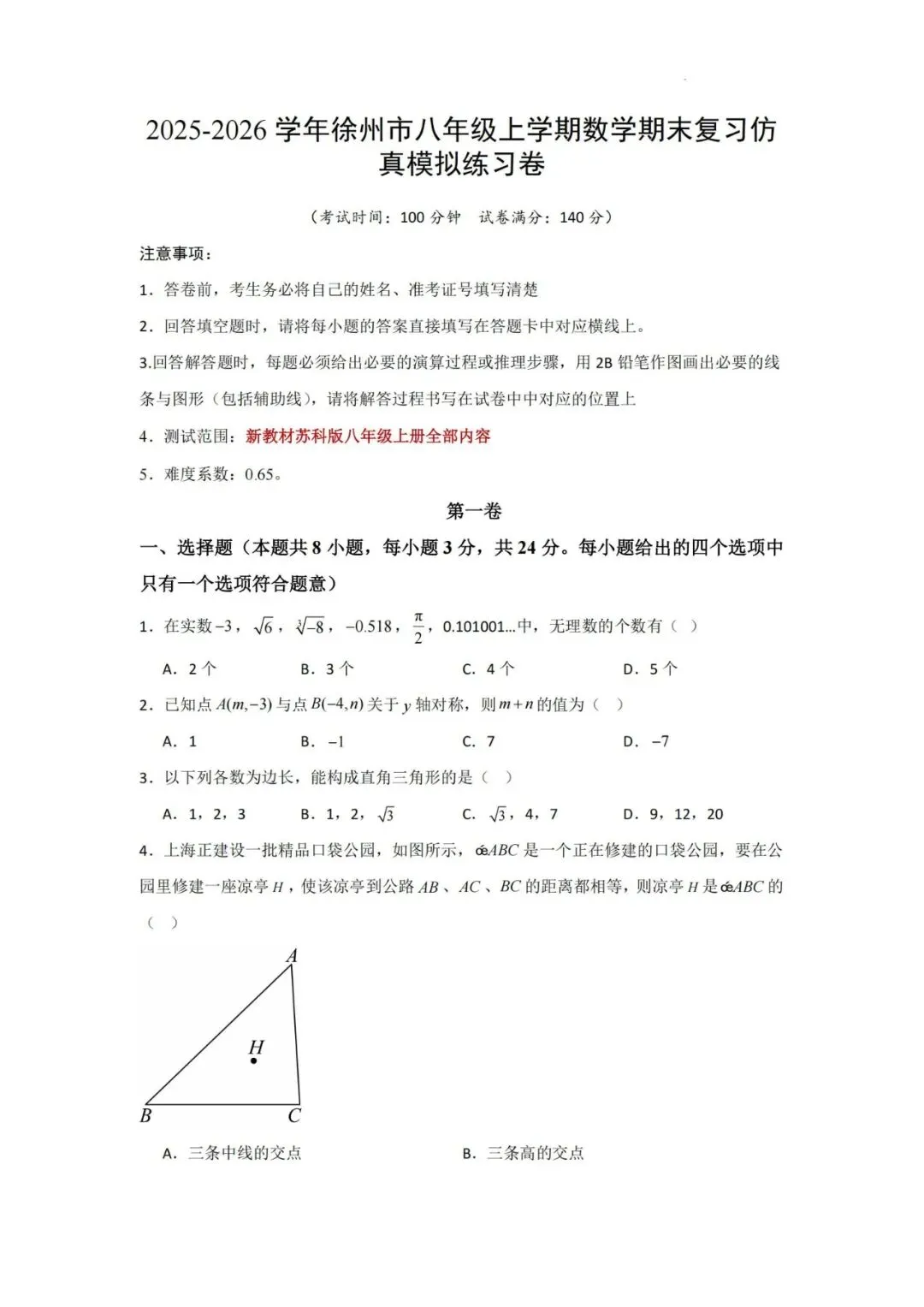 2025-2026 学年徐州市八年级上学期数学期末复习仿真模拟练习卷

（考试时间：100 分钟　试卷满分：140 分）

注意事项：

1．答卷前，考生务必将自己的姓名、准考证号填写清楚

2．回答填空题时，请将每小题的答案直接填写在答题卡中对应横线上。

3.回答解答题时，每题必须给出必要的演算过程或推理步骤，用 2B 铅笔作图画出必要的线条与图形（包括辅助线），请将解答过程书写在试卷中中对应的位置上

4．测试范围：新教材苏科版八年级上册全部内容

5．难度系数：0.65。

第一卷

一、选择题（本题共 8 小题，每小题 3 分，共 24 分。每小题给出的四个选项中只有一个选项符合题意）

1．在实数 $-3$，$\sqrt{6}$，$\sqrt[3]{-8}$，$-0.518$，$\frac{\pi}{2}$，0.101001...中，无理数的个数有（　）

A．2 个　　B．3 个　　C．4 个　　D．5 个

2．已知点 $A(m,-3)$ 与点 $B(-4,n)$ 关于 $y$ 轴对称，则 $m+n$ 的值为（　）

A．1　　B．$-1$　　C．7　　D．$-7$

3．以下列各数为边长，能构成直角三角形的是（　）

A．1，2，3　　B．1，2，$\sqrt{3}$　　C．$\sqrt{3}$，4，7　　D．9，12，20

4．上海正建设一批精品口袋公园，如图所示，œ$ABC$ 是一个正在修建的口袋公园，要在公园里修建一座凉亭 $H$，使该凉亭到公路 $AB$、$AC$、$BC$ 的距离都相等，则凉亭 $H$ 是œ$ABC$ 的（　）

A
H
B　C

A．三条中线的交点　　B．三条高的交点